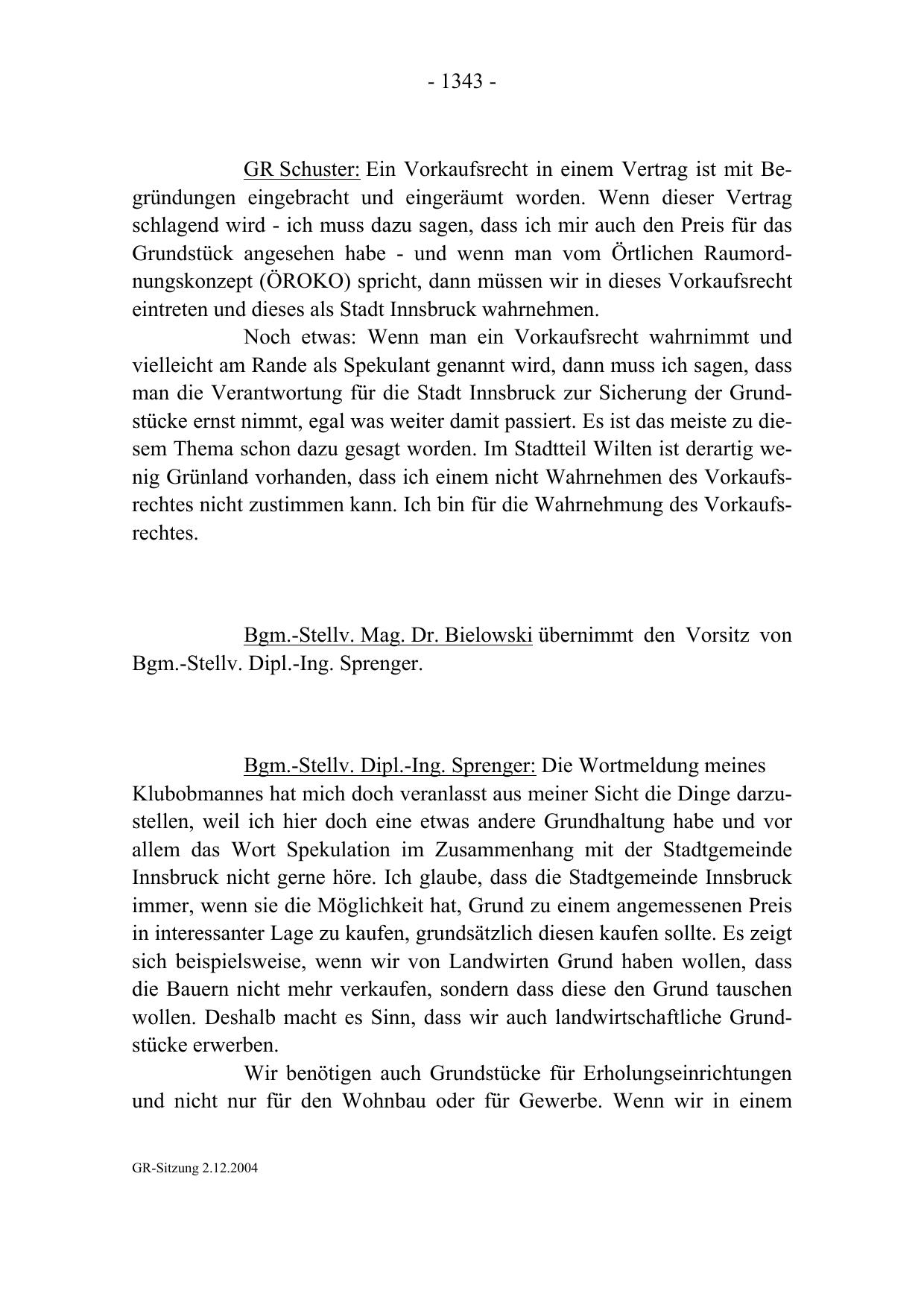 - 1343 -

GR Schuster: Ein Vorkaufsrecht in einem Vertrag ist mit Begründungen eingebracht und eingeräumt worden. Wenn dieser Vertrag schlagend wird - ich muss dazu sagen, dass ich mir auch den Preis für das Grundstück angesehen habe - und wenn man vom Örtlichen Raumordnungskonzept (ÖROKO) spricht, dann müssen wir in dieses Vorkaufsrecht eintreten und dieses als Stadt Innsbruck wahrnehmen.

Noch etwas: Wenn man ein Vorkaufsrecht wahrnimmt und vielleicht am Rande als Spekulant genannt wird, dann muss ich sagen, dass man die Verantwortung für die Stadt Innsbruck zur Sicherung der Grundstücke ernst nimmt, egal was weiter damit passiert. Es ist das meiste zu diesem Thema schon dazu gesagt worden. Im Stadtteil Wilten ist derartig wenig Grünland vorhanden, dass ich einem nicht Wahrnehmen des Vorkaufsrechtes nicht zustimmen kann. Ich bin für die Wahrnehmung des Vorkaufsrechtes.

Bgm.-Stellv. Mag. Dr. Bielowski übernimmt den Vorsitz von Bgm.-Stellv. Dipl.-Ing. Sprenger.

Bgm.-Stellv. Dipl.-Ing. Sprenger: Die Wortmeldung meines Klubobmannes hat mich doch veranlasst aus meiner Sicht die Dinge darzustellen, weil ich hier doch eine etwas andere Grundhaltung habe und vor allem das Wort Spekulation im Zusammenhang mit der Stadtgemeinde Innsbruck nicht gerne höre. Ich glaube, dass die Stadtgemeinde Innsbruck immer, wenn sie die Möglichkeit hat, Grund zu einem angemessenen Preis in interessanter Lage zu kaufen, grundsätzlich diesen kaufen sollte. Es zeigt sich beispielsweise, wenn wir von Landwirten Grund haben wollen, dass die Bauern nicht mehr verkaufen, sondern dass diese den Grund tauschen wollen. Deshalb macht es Sinn, dass wir auch landwirtschaftliche Grundstücke erwerben.

Wir benötigen auch Grundstücke für Erholungseinrichtungen und nicht nur für den Wohnbau oder für Gewerbe. Wenn wir in einem

GR-Sitzung 2.12.2004